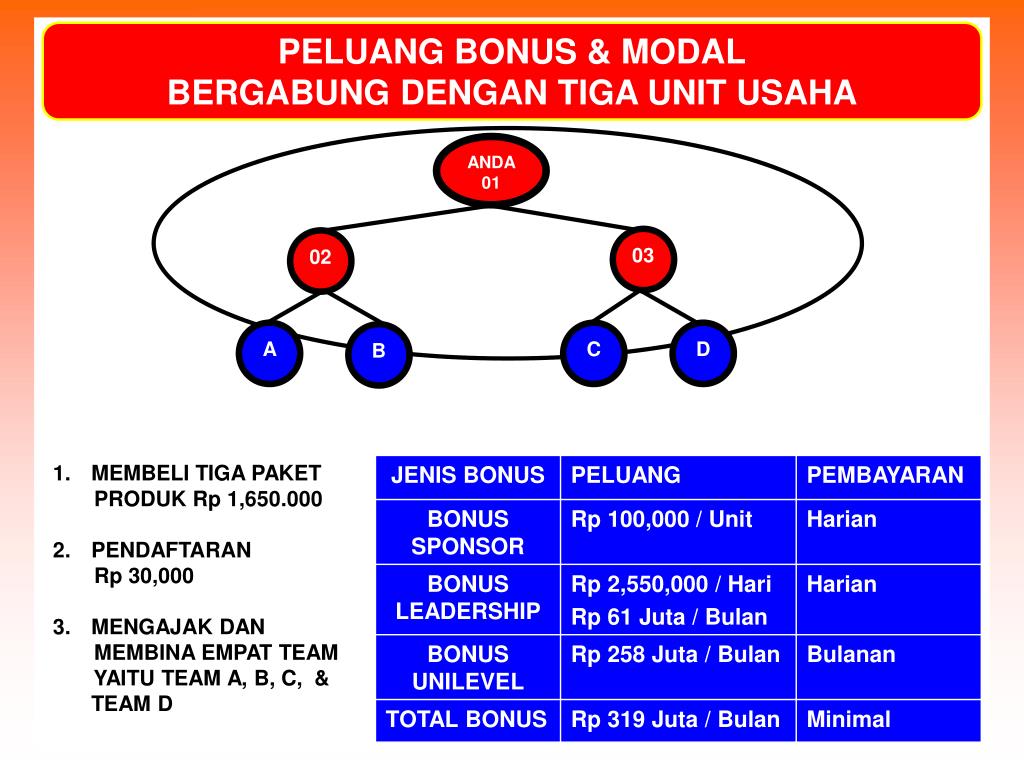 PELUANG BONUS & MODAL
BERGABUNG DENGAN TIGA UNIT USAHA

ANDA
01

02

03

A

B

C

D

1. MEMBELI TIGA PAKET PRODUK Rp 1,650.000

2. PENDAFTARAN Rp 30,000

3. MENGAJAK DAN MEMBINA EMPAT TEAM YAITU TEAM A, B, C, & TEAM D

| JENIS BONUS | PELUANG | PEMBAYARAN |
|---|---|---|
| BONUS SPONSOR | Rp 100,000 / Unit | Harian |
| BONUS LEADERSHIP | Rp 2,550,000 / Hari Rp 61 Juta / Bulan | Harian |
| BONUS UNILEVEL | Rp 258 Juta / Bulan | Bulanan |
| TOTAL BONUS | Rp 319 Juta / Bulan | Minimal |